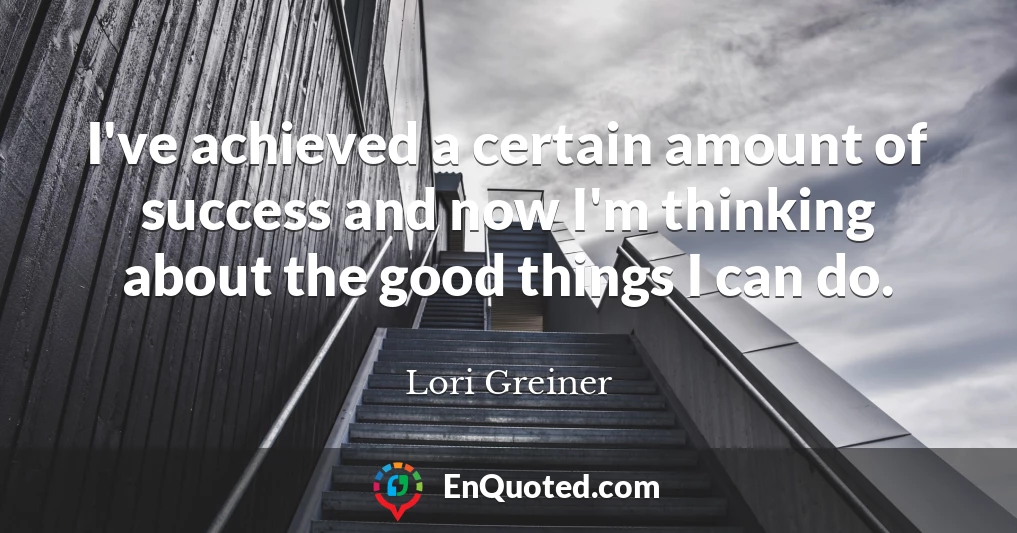 I've achieved a certain amount of success and now I'm thinking about the good things I can do.

Lori Greiner

EnQuoted.com